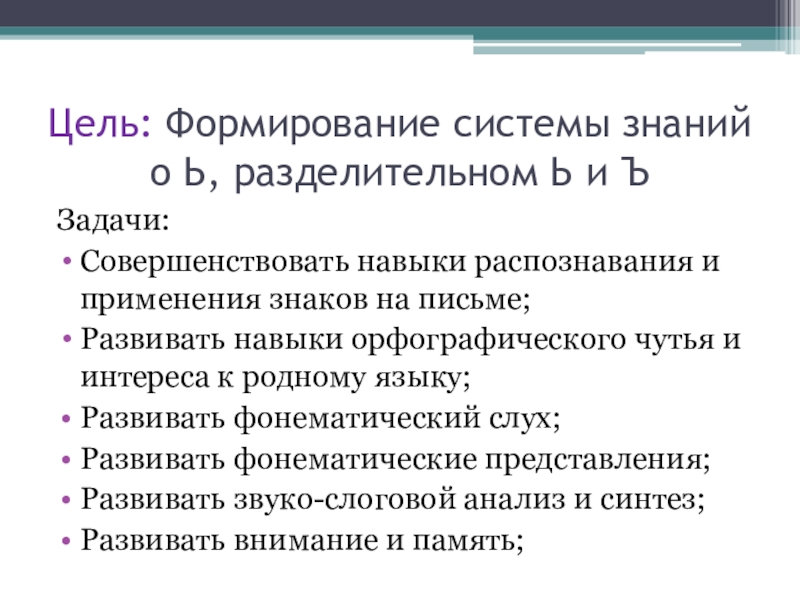 Цель: Формирование системы знаний о Ь, разделительном Ь и Ъ

Задачи:

• Совершенствовать навыки распознавания и применения знаков на письме;
• Развивать навыки орфографического чутья и интереса к родному языку;
• Развивать фонематический слух;
• Развивать фонематические представления;
• Развивать звуко-слоговой анализ и синтез;
• Развивать внимание и память;